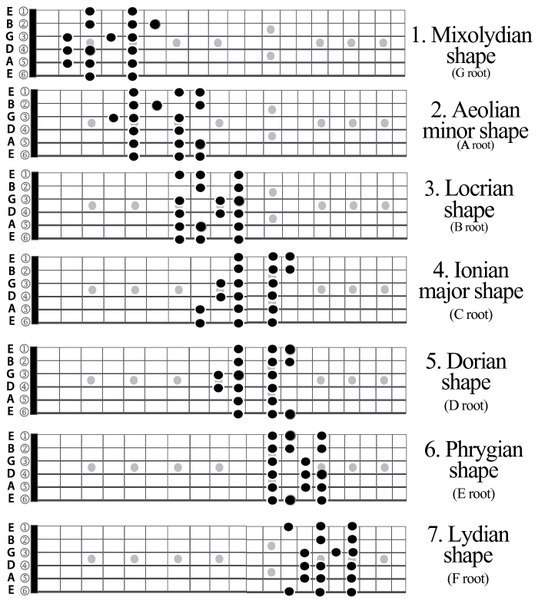 E ①
B ②
G ③
D ④
A ⑤
E ⑥

1. Mixolydian shape
(G root)

E ①
B ②
G ③
D ④
A ⑤
E ⑥

2. Aeolian minor shape
(A root)

E ①
B ②
G ③
D ④
A ⑤
E ⑥

3. Locrian shape
(B root)

E ①
B ②
G ③
D ④
A ⑤
E ⑥

4. Ionian major shape
(C root)

E ①
B ②
G ③
D ④
A ⑤
E ⑥

5. Dorian shape
(D root)

E ①
B ②
G ③
D ④
A ⑤
E ⑥

6. Phrygian shape
(E root)

E ①
B ②
G ③
D ④
A ⑤
E ⑥

7. Lydian shape
(F root)